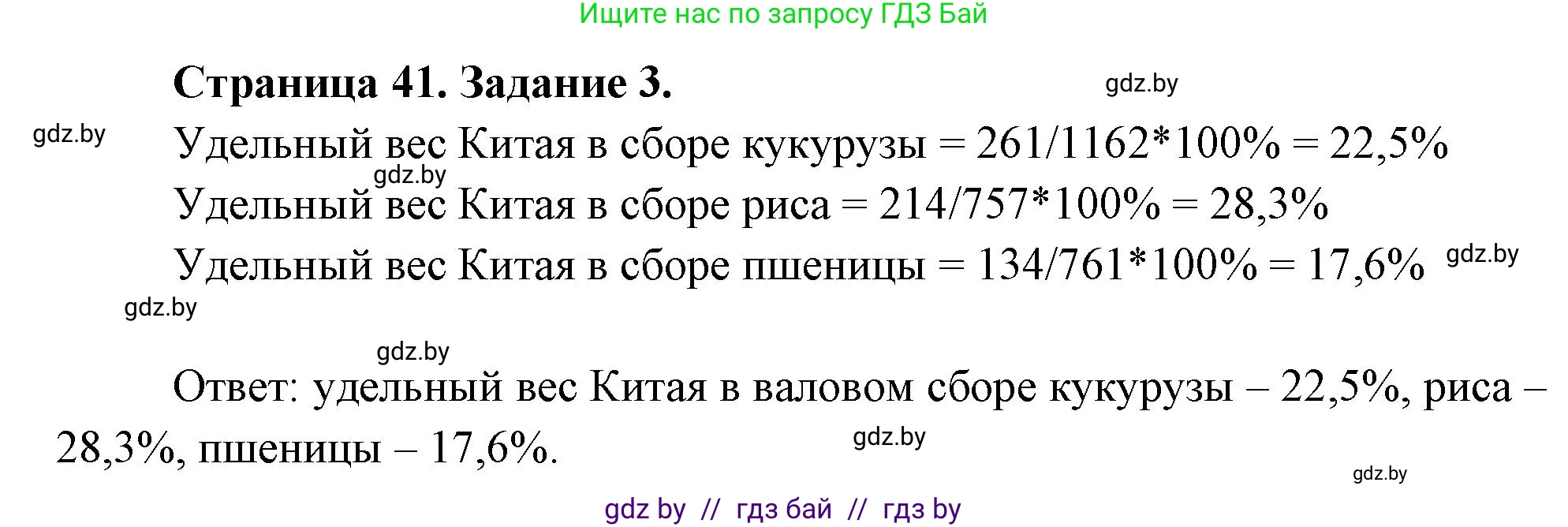 Ищите нас по запросу ГДЗ Бай

Страница 41. Задание 3.

gdz.by

gdz.by

Удельный вес Китая в сборе кукурузы = 261/1162*100% = 22,5%

gdz.by

Удельный вес Китая в сборе риса = 214/757*100% = 28,3%

Удельный вес Китая в сборе пшеницы = 134/761*100% = 17,6%

gdz.by

gdz.by

gdz.by

Ответ: удельный вес Китая в валовом сборе кукурузы – 22,5%, риса – 28,3%, пшеницы – 17,6%.

gdz.by

gdz.by

gdz by // гдз бай // гдз by